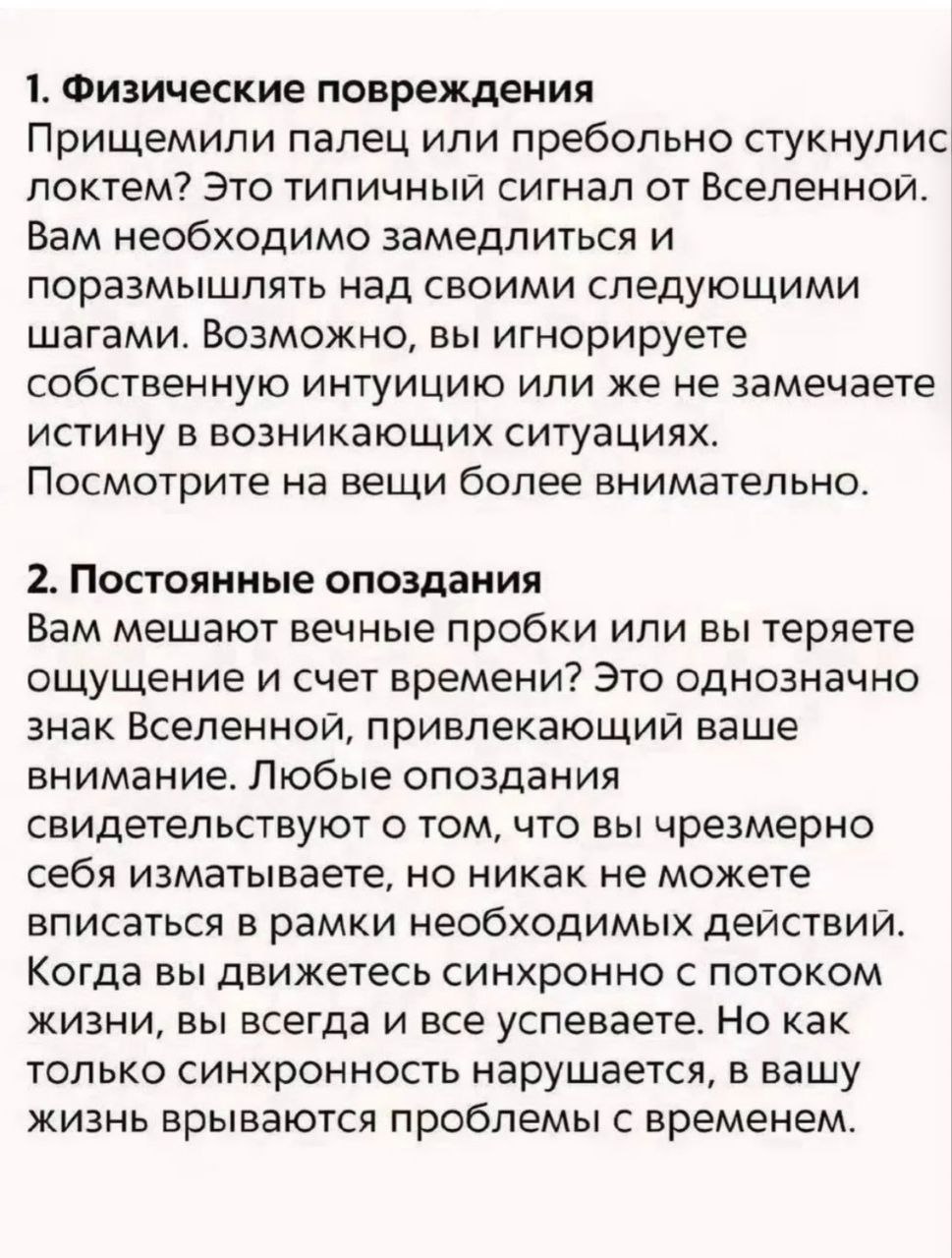 1. Физические повреждения
Прищемили палец или пребольно стукнулис локтем? Это типичный сигнал от Вселенной. Вам необходимо замедлиться и поразмышлять над своими следующими шагами. Возможно, вы игнорируете собственную интуицию или же не замечаете истину в возникающих ситуациях. Посмотрите на вещи более внимательно.

2. Постоянные опоздания
Вам мешают вечные пробки или вы теряете ощущение и счет времени? Это однозначно знак Вселенной, привлекающий ваше внимание. Любые опоздания свидетельствуют о том, что вы чрезмерно себя изматываете, но никак не можете вписаться в рамки необходимых действий. Когда вы движетесь синхронно с потоком жизни, вы всегда и все успеваете. Но как только синхронность нарушается, в вашу жизнь врываются проблемы с временем.